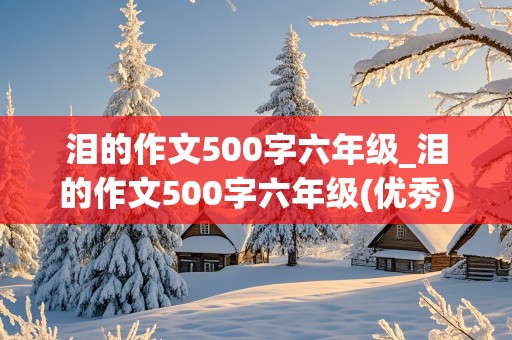 泪的作文500字六年级_泪的作文500字六年级(优秀)